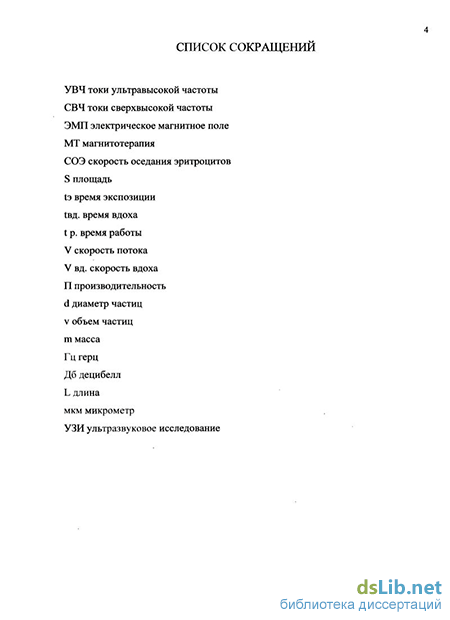 4

СПИСОК СОКРАЩЕНИЙ

УВЧ токи ультравысокой частоты

СВЧ токи сверхвысокой частоты

ЭМП электрическое магнитное поле

МТ магнитотерапия

СОЭ скорость оседания эритроцитов

S площадь

tэ время экспозиции

tвд. время вдоха

t р. время работы

V скорость потока

V вд. скорость вдоха

П производительность

d диаметр частиц

v объем частиц

m масса

Гц герц

Дб децибелл

L длина

мкм микрометр

УЗИ ультразвуковое исследование

dsLib.net
библиотека диссертаций